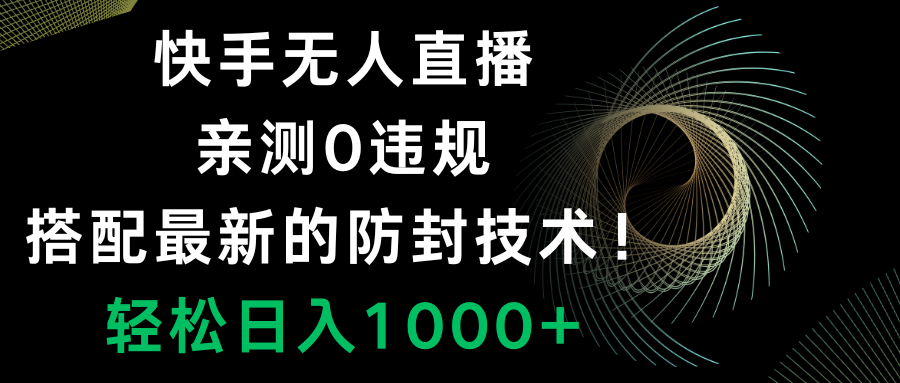 快手无人直播
亲测0违规
搭配最新的防封技术！
轻松日入1000+